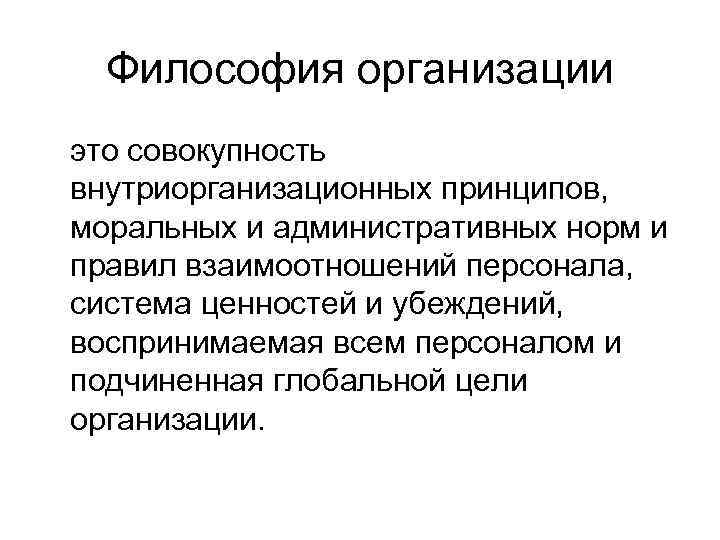 Философия организации

это совокупность внутриорганизационных принципов, моральных и административных норм и правил взаимоотношений персонала, система ценностей и убеждений, воспринимаемая всем персоналом и подчиненная глобальной цели организации.